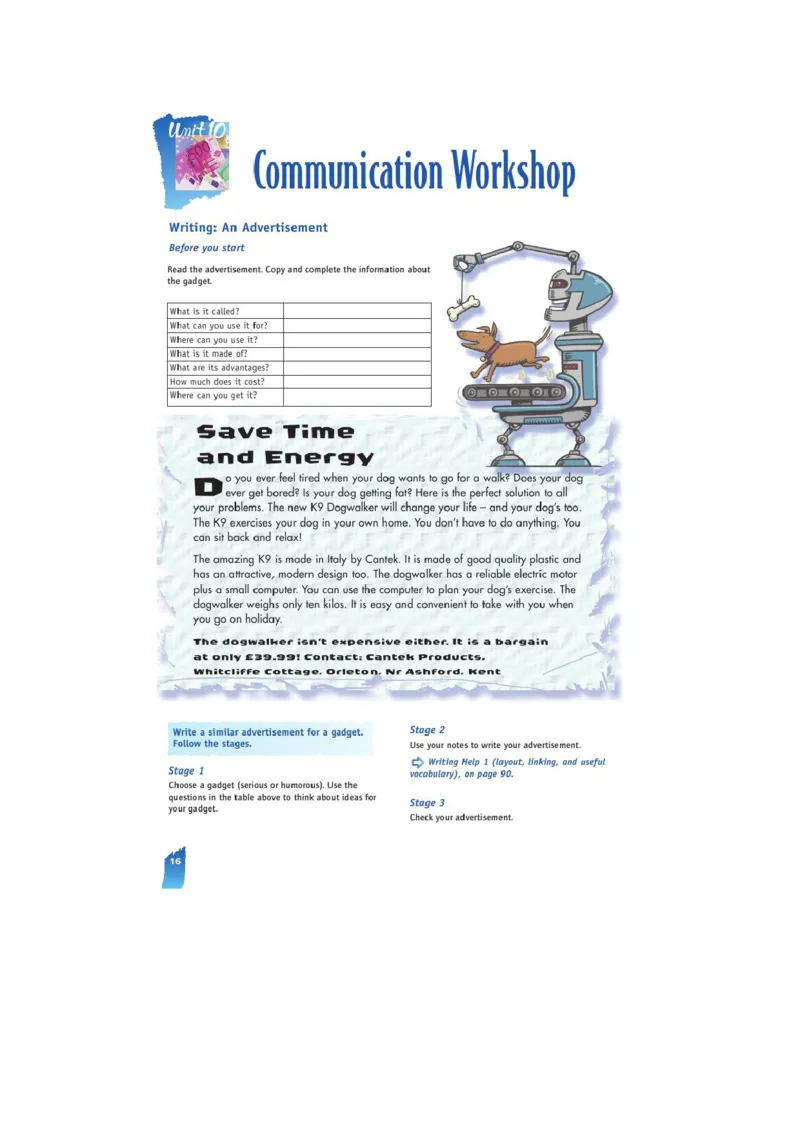 Unit 10

Communication Workshop

Writing: An Advertisement

Before you start

Read the advertisement. Copy and complete the information about the gadget.

| What is it called? | |
|---|---|
| What can you use it for? | |
| Where can you use it? | |
| What is it made of? | |
| What are its advantages? | |
| How much does it cost? | |
| Where can you get it? | |

Save Time and Energy

Do you ever feel tired when your dog wants to go for a walk? Does your dog ever get bored? Is your dog getting fat? Here is the perfect solution to all your problems. The new K9 Dogwalker will change your life – and your dog's too. The K9 exercises your dog in your own home. You don't have to do anything. You can sit back and relax!

The amazing K9 is made in Italy by Cantek. It is made of good quality plastic and has an attractive, modern design too. The dogwalker has a reliable electric motor plus a small computer. You can use the computer to plan your dog's exercise. The dogwalker weighs only ten kilos. It is easy and convenient to take with you when you go on holiday.

The dogwalker isn't expensive either. It is a bargain at only £39.99! Contact: Cantek Products, Whitcliffe Cottage, Orleton, Nr Ashford, Kent

Write a similar advertisement for a gadget. Follow the stages.

Stage 1

Choose a gadget (serious or humorous). Use the questions in the table above to think about ideas for your gadget.

Stage 2

Use your notes to write your advertisement.

Writing Help 1 (layout, linking, and useful vocabulary), on page 90.

Stage 3

Check your advertisement.

16